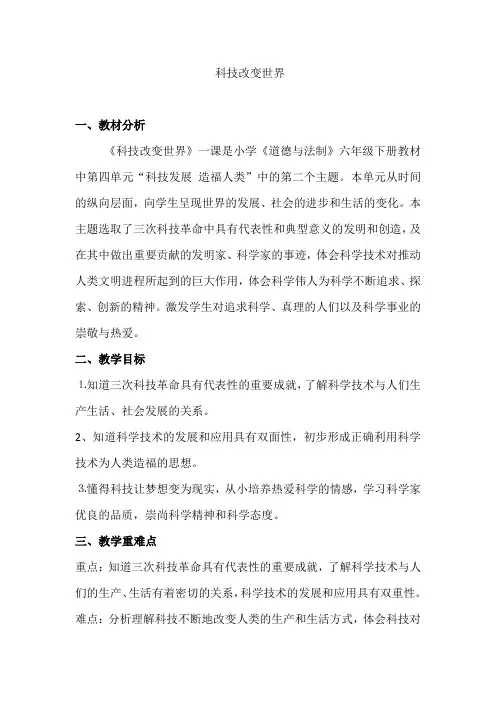 科技改变世界

一、教材分析

《科技改变世界》一课是小学《道德与法制》六年级下册教材中第四单元“科技发展 造福人类”中的第二个主题。本单元从时间的纵向层面，向学生呈现世界的发展、社会的进步和生活的变化。本主题选取了三次科技革命中具有代表性和典型意义的发明和创造，及在其中做出重要贡献的发明家、科学家的事迹，体会科学技术对推动人类文明进程所起到的巨大作用，体会科学伟人为科学不断追求、探索、创新的精神。激发学生对追求科学、真理的人们以及科学事业的崇敬与热爱。

二、教学目标

1.知道三次科技革命具有代表性的重要成就，了解科学技术与人们生产生活、社会发展的关系。

2、知道科学技术的发展和应用具有双面性，初步形成正确利用科学技术为人类造福的思想。

3.懂得科技让梦想变为现实，从小培养热爱科学的情感，学习科学家优良的品质，崇尚科学精神和科学态度。

三、教学重难点

重点：知道三次科技革命具有代表性的重要成就，了解科学技术与人们的生产、生活有着密切的关系，科学技术的发展和应用具有双重性。

难点：分析理解科技不断地改变人类的生产和生活方式，体会科技对